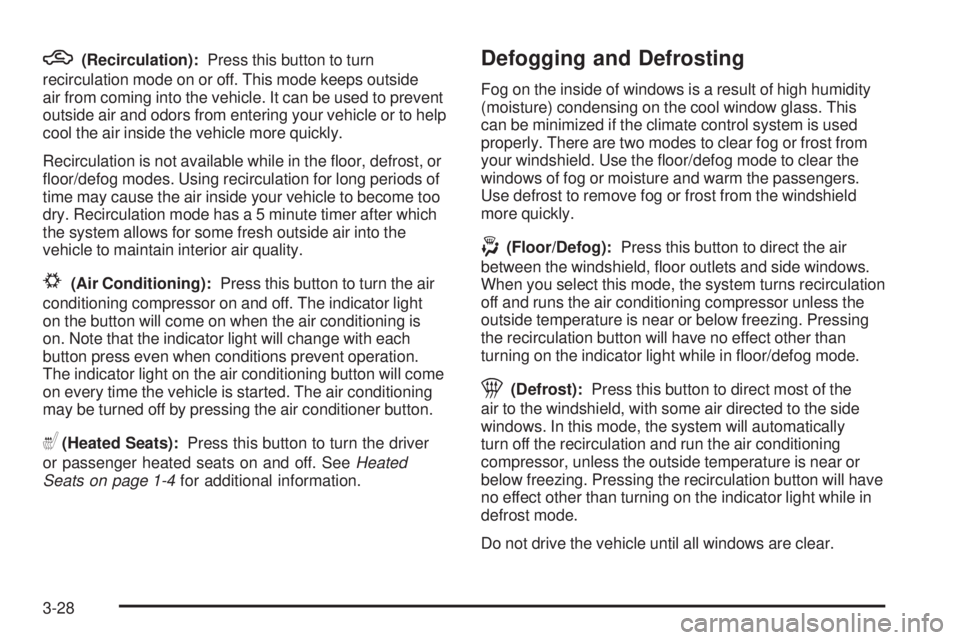 (Recirculation): Press this button to turn recirculation mode on or off. This mode keeps outside air from coming into the vehicle. It can be used to prevent outside air and odors from entering your vehicle or to help cool the air inside the vehicle more quickly.

Recirculation is not available while in the floor, defrost, or floor/defog modes. Using recirculation for long periods of time may cause the air inside your vehicle to become too dry. Recirculation mode has a 5 minute timer after which the system allows for some fresh outside air into the vehicle to maintain interior air quality.

(Air Conditioning): Press this button to turn the air conditioning compressor on and off. The indicator light on the button will come on when the air conditioning is on. Note that the indicator light will change with each button press even when conditions prevent operation. The indicator light on the air conditioning button will come on every time the vehicle is started. The air conditioning may be turned off by pressing the air conditioner button.

(Heated Seats): Press this button to turn the driver or passenger heated seats on and off. See Heated Seats on page 1-4 for additional information.

Defogging and Defrosting

Fog on the inside of windows is a result of high humidity (moisture) condensing on the cool window glass. This can be minimized if the climate control system is used properly. There are two modes to clear fog or frost from your windshield. Use the floor/defog mode to clear the windows of fog or moisture and warm the passengers. Use defrost to remove fog or frost from the windshield more quickly.

(Floor/Defog): Press this button to direct the air between the windshield, floor outlets and side windows. When you select this mode, the system turns recirculation off and runs the air conditioning compressor unless the outside temperature is near or below freezing. Pressing the recirculation button will have no effect other than turning on the indicator light while in floor/defog mode.

(Defrost): Press this button to direct most of the air to the windshield, with some air directed to the side windows. In this mode, the system will automatically turn off the recirculation and run the air conditioning compressor, unless the outside temperature is near or below freezing. Pressing the recirculation button will have no effect other than turning on the indicator light while in defrost mode.

Do not drive the vehicle until all windows are clear.

3-28

carmanualsonline.info